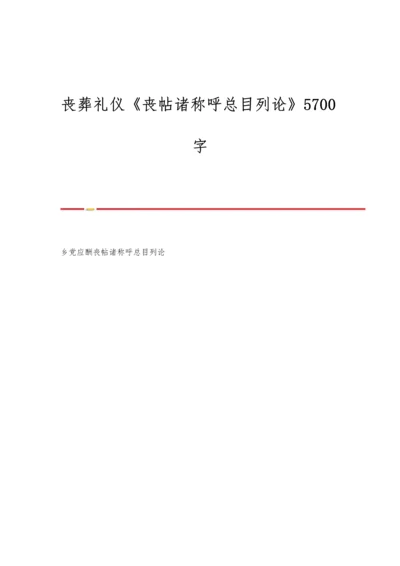 丧葬礼仪《丧帖诸称呼总目列论》5700字

乡党应酬丧帖诸称呼总目列论